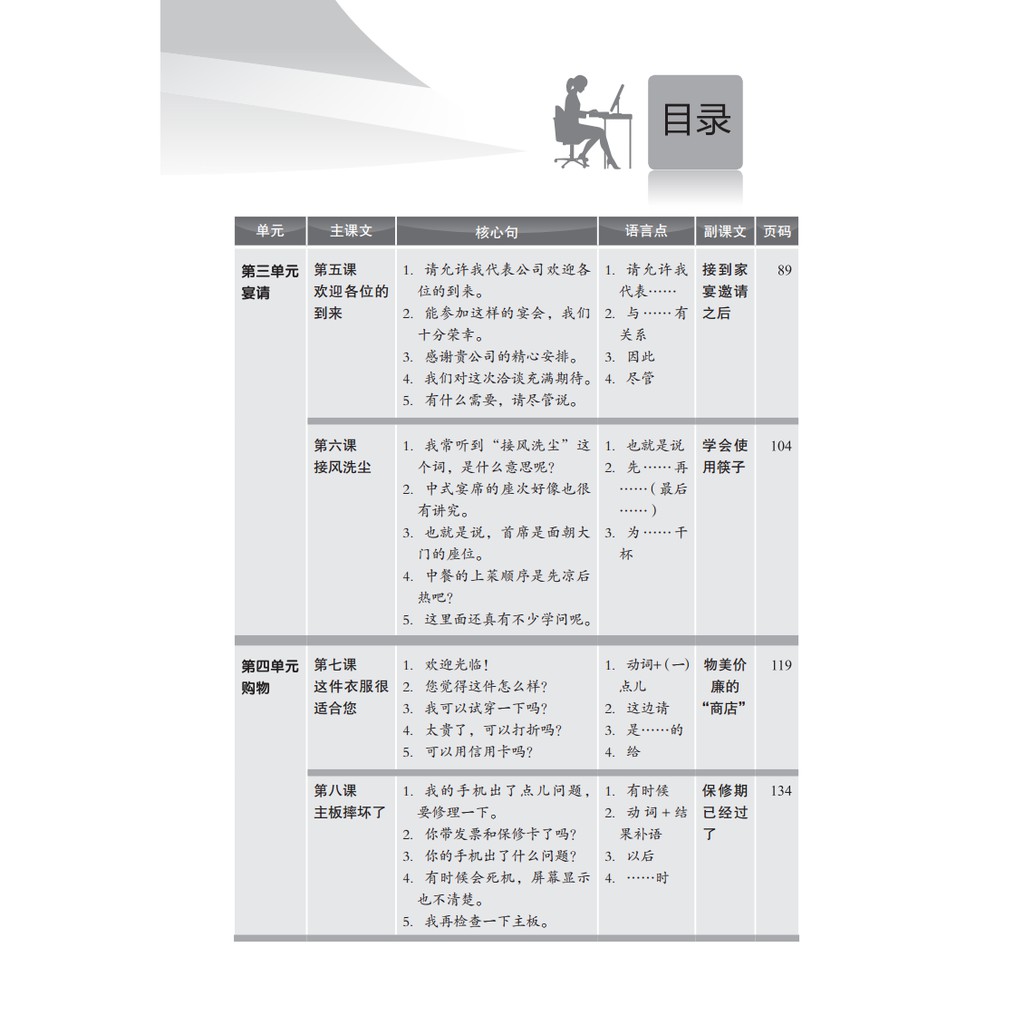 目录

| 单元 | 主课文 | 核心句 | 语言点 | 副课文 | 页码 |
|---|---|---|---|---|---|
| 第三单元 宴请 | 第五课 欢迎各位的到来 | 1. 请允许我代表公司欢迎各位的到来。 2. 能参加这样的宴会，我们十分荣幸。 3. 感谢贵公司的精心安排。 4. 我们对这次洽谈充满期待。 5. 有什么需要，请尽管说。 | 1. 请允许我代表…… 2. 与……有关系 3. 因此 4. 尽管 | 接到家宴邀请之后 | 89 |
| | 第六课 接风洗尘 | 1. 我常听到“接风洗尘”这个词，是什么意思呢？ 2. 中式宴席的座次好像也很有讲究。 3. 也就是说，首席是面朝大门的座位。 4. 中餐的上菜顺序是先凉后热吧？ 5. 这里面还真有不少学问呢。 | 1. 也就是说 2. 先……再……（最后……） 3. 为……干杯 | 学会使用筷子 | 104 |
| 第四单元 购物 | 第七课 这件衣服很适合您 | 1. 欢迎光临！ 2. 您觉得这件怎么样？ 3. 我可以试穿一下吗？ 4. 太贵了，可以打折吗？ 5. 可以用信用卡吗？ | 1. 动词+(一)点儿 2. 这边请 3. 是……的 4. 给 | 物美价廉的“商店” | 119 |
| | 第八课 主板摔坏了 | 1. 我的手机出了点儿问题，要修理一下。 2. 你带发票和保修卡了吗？ 3. 你的手机出了什么问题？ 4. 有时候会死机，屏幕显示也不清楚。 5. 我再检查一下主板。 | 1. 有时候 2. 动词+结果补语 3. 以后 4. ……时 | 保修期已经过了 | 134 |